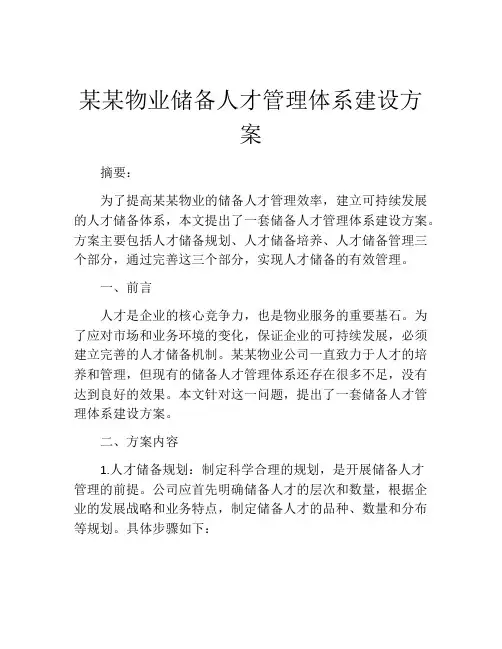 某某物业储备人才管理体系建设方案

摘要：

为了提高某某物业的储备人才管理效率，建立可持续发展的人才储备体系，本文提出了一套储备人才管理体系建设方案。方案主要包括人才储备规划、人才储备培养、人才储备管理三个部分，通过完善这三个部分，实现人才储备的有效管理。

一、前言

人才是企业的核心竞争力，也是物业服务的重要基石。为了应对市场和业务环境的变化，保证企业的可持续发展，必须建立完善的人才储备机制。某某物业公司一直致力于人才的培养和管理，但现有的储备人才管理体系还存在很多不足，没有达到良好的效果。本文针对这一问题，提出了一套储备人才管理体系建设方案。

二、方案内容

1.人才储备规划：制定科学合理的规划，是开展储备人才管理的前提。公司应首先明确储备人才的层次和数量，根据企业的发展战略和业务特点，制定储备人才的品种、数量和分布等规划。具体步骤如下：